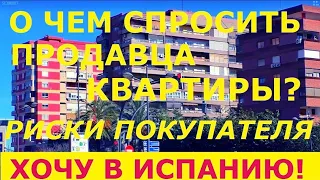 О ЧЕМ СПРОСИТЬ ПРОДАВЦА КВАРТИРЫ?

РИСКИ ПОКУПАТЕЛЯ

ХОЧУ В ИСПАНИЮ!